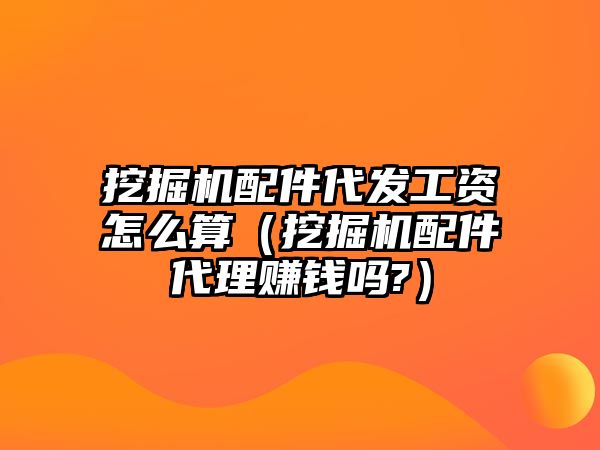 挖掘机配件代发工资怎么算（挖掘机配件代理赚钱吗?）